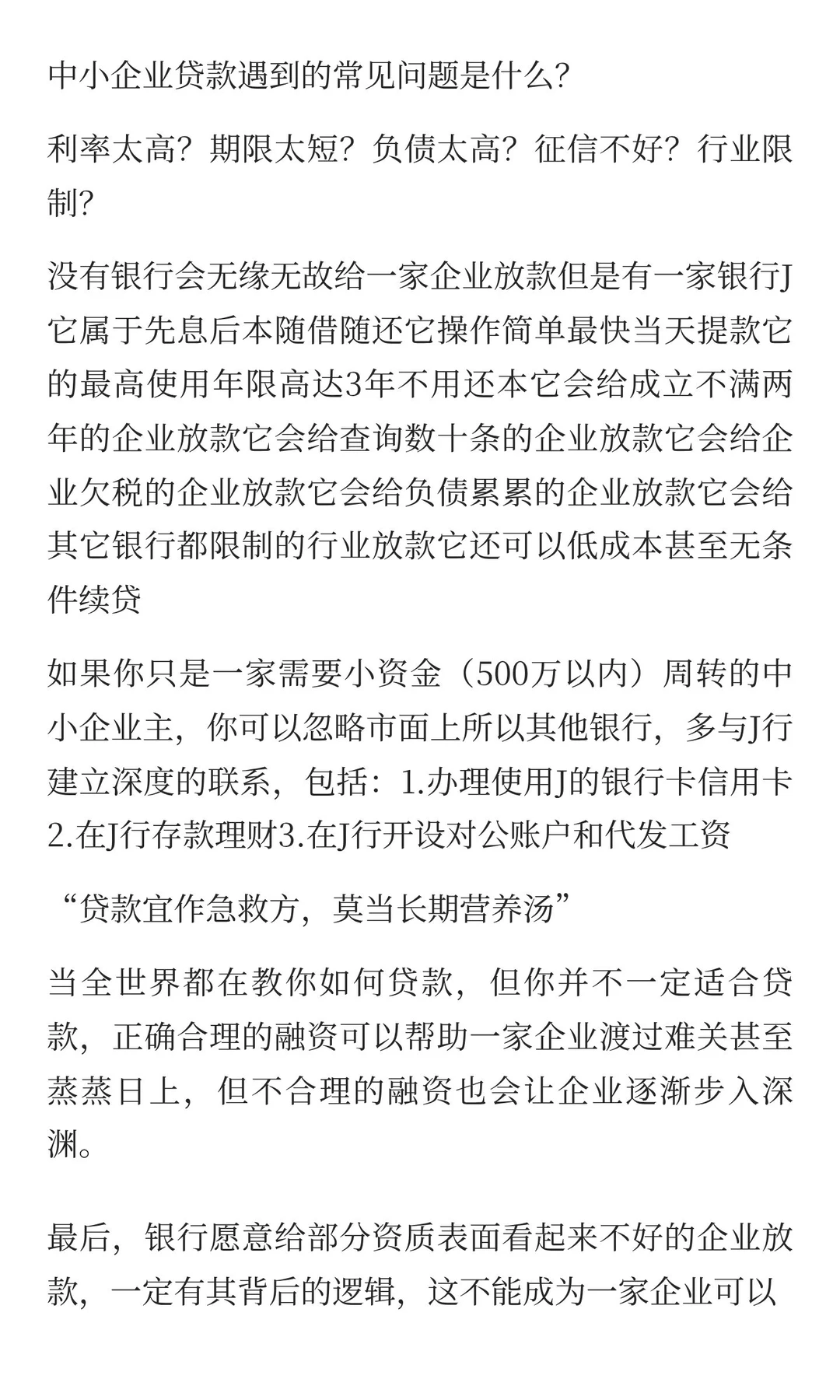 中小企业贷款遇到的常见问题是什么?

利率太高？期限太短？负债太高？征信不好？行业限制?

没有银行会无缘无故给一家企业放款但是有一家银行J它属于先息后本随借随还它操作简单最快当天提款它的最高使用年限高达3年不用还本它会给成立不满两年的企业放款它会给查询数十条的企业放款它会给企业欠税的企业放款它会给负债累累的企业放款它会给其它银行都限制的行业放款它还可以低成本甚至无条件续贷

如果你只是一家需要小资金（500万以内）周转的中小企业主，你可以忽略市面上所以其他银行，多与J行建立深度的联系，包括：1.办理使用J的银行卡信用卡2.在J行存款理财3.在J行开设对公账户和代发工资

“贷款宜作急救方，莫当长期营养汤”

当全世界都在教你如何贷款，但你并不一定适合贷款，正确合理的融资可以帮助一家企业渡过难关甚至蒸蒸日上，但不合理的融资也会让企业逐渐步入深渊。

最后，银行愿意给部分资质表面看起来不好的企业放款，一定有其背后的逻辑，这不能成为一家企业可以